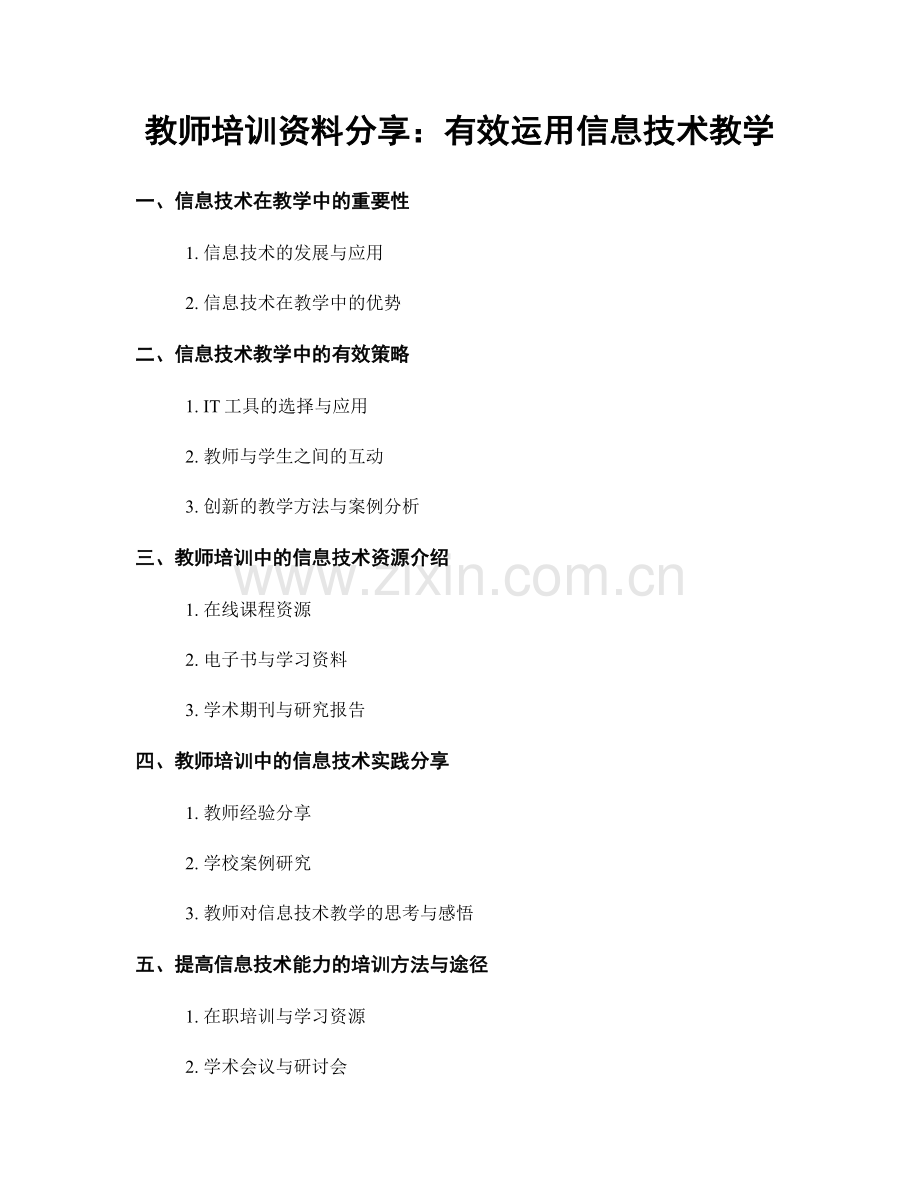 教师培训资料分享：有效运用信息技术教学

一、信息技术在教学中的重要性

1. 信息技术的发展与应用

2. 信息技术在教学中的优势

二、信息技术教学中的有效策略

1. IT 工具的选择与应用

2. 教师与学生之间的互动

3. 创新的教学方法与案例分析

三、教师培训中的信息技术资源介绍

www.zixin.com.cn

1. 在线课程资源

2. 电子书与学习资料

3. 学术期刊与研究报告

四、教师培训中的信息技术实践分享

1. 教师经验分享

2. 学校案例研究

3. 教师对信息技术教学的思考与感悟

五、提高信息技术能力的培训方法与途径

1. 在职培训与学习资源

2. 学术会议与研讨会